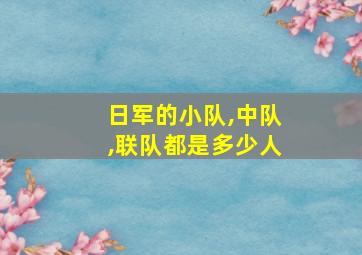 日军的小队,中队,联队都是多少人